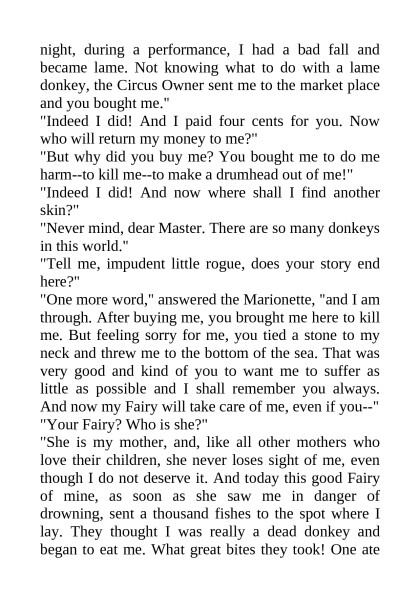 night, during a performance, I had a bad fall and became lame. Not knowing what to do with a lame donkey, the Circus Owner sent me to the market place and you bought me."
"Indeed I did! And I paid four cents for you. Now who will return my money to me?"
"But why did you buy me? You bought me to do me harm--to kill me--to make a drumhead out of me!"
"Indeed I did! And now where shall I find another skin?"
"Never mind, dear Master. There are so many donkeys in this world."
"Tell me, impudent little rogue, does your story end here?"
"One more word," answered the Marionette, "and I am through. After buying me, you brought me here to kill me. But feeling sorry for me, you tied a stone to my neck and threw me to the bottom of the sea. That was very good and kind of you to want me to suffer as little as possible and I shall remember you always. And now my Fairy will take care of me, even if you--"
"Your Fairy? Who is she?"
"She is my mother, and, like all other mothers who love their children, she never loses sight of me, even though I do not deserve it. And today this good Fairy of mine, as soon as she saw me in danger of drowning, sent a thousand fishes to the spot where I lay. They thought I was really a dead donkey and began to eat me. What great bites they took! One ate